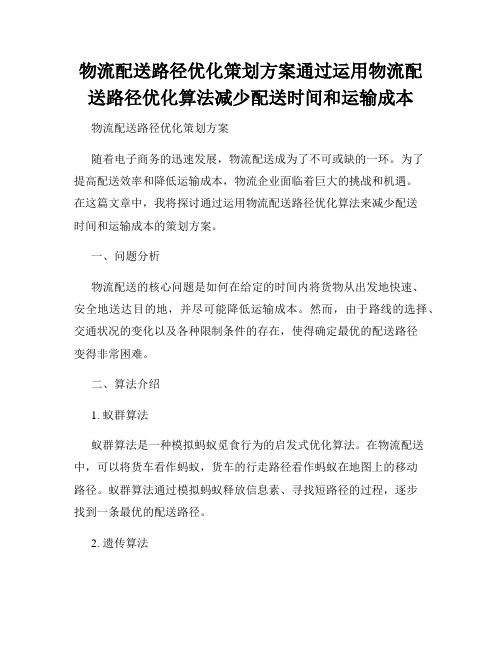 物流配送路径优化策划方案通过运用物流配送路径优化算法减少配送时间和运输成本

物流配送路径优化策划方案

随着电子商务的迅速发展，物流配送成为了不可或缺的一环。为了提高配送效率和降低运输成本，物流企业面临着巨大的挑战和机遇。在这篇文章中，我将探讨通过运用物流配送路径优化算法来减少配送时间和运输成本的策划方案。

一、问题分析

物流配送的核心问题是如何在给定的时间内将货物从出发地快速、安全地送达目的地，并尽可能降低运输成本。然而，由于路线的选择、交通状况的变化以及各种限制条件的存在，使得确定最优的配送路径变得非常困难。

二、算法介绍

1. 蚁群算法

蚁群算法是一种模拟蚂蚁觅食行为的启发式优化算法。在物流配送中，可以将货车看作蚂蚁，货车的行走路径看作蚂蚁在地图上的移动路径。蚁群算法通过模拟蚂蚁释放信息素、寻找短路径的过程，逐步找到一条最优的配送路径。

2. 遗传算法